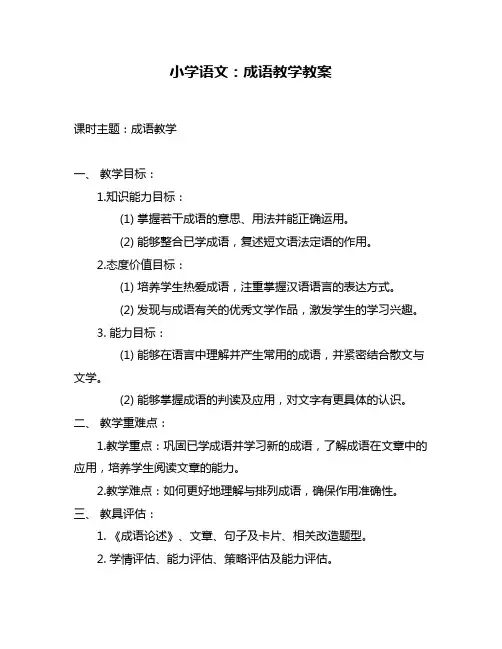 小学语文：成语教学教案

课时主题：成语教学

一、 教学目标：

1.知识能力目标：

(1) 掌握若干成语的意思、用法并能正确运用。

(2) 能够整合已学成语，复述短文语法定语的作用。

2.态度价值目标：

(1) 培养学生热爱成语，注重掌握汉语语言的表达方式。

(2) 发现与成语有关的优秀文学作品，激发学生的学习兴趣。

3. 能力目标：

(1) 能够在语言中理解并产生常用的成语，并紧密结合散文与文学。

(2) 能够掌握成语的判读及应用，对文字有更具体的认识。

二、 教学重难点：

1.教学重点：巩固已学成语并学习新的成语，了解成语在文章中的应用，培养学生阅读文章的能力。

2.教学难点：如何更好地理解与排列成语，确保作用准确性。

三、 教具评估：

1. 《成语论述》、文章、句子及卡片、相关改造题型。

2. 学情评估、能力评估、策略评估及能力评估。